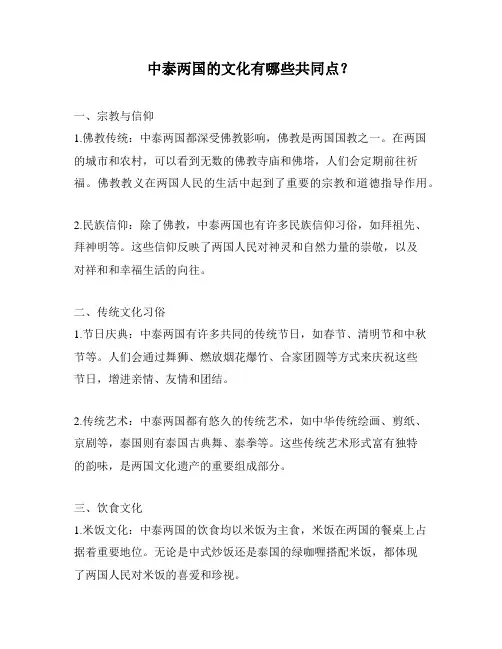 中泰两国的文化有哪些共同点？

一、宗教与信仰

1.佛教传统：中泰两国都深受佛教影响，佛教是两国国教之一。在两国的城市和农村，可以看到无数的佛教寺庙和佛塔，人们会定期前往祈福。佛教教义在两国人民的生活中起到了重要的宗教和道德指导作用。

2.民族信仰：除了佛教，中泰两国也有许多民族信仰习俗，如拜祖先、拜神明等。这些信仰反映了两国人民对神灵和自然力量的崇敬，以及对祥和和幸福生活的向往。

二、传统文化习俗

1.节日庆典：中泰两国有许多共同的传统节日，如春节、清明节和中秋节等。人们会通过舞狮、燃放烟花爆竹、合家团圆等方式来庆祝这些节日，增进亲情、友情和团结。

2.传统艺术：中泰两国都有悠久的传统艺术，如中华传统绘画、剪纸、京剧等，泰国则有泰国古典舞、泰拳等。这些传统艺术形式富有独特的韵味，是两国文化遗产的重要组成部分。

三、饮食文化

1.米饭文化：中泰两国的饮食均以米饭为主食，米饭在两国的餐桌上占据着重要地位。无论是中式炒饭还是泰国的绿咖喱搭配米饭，都体现了两国人民对米饭的喜爱和珍视。